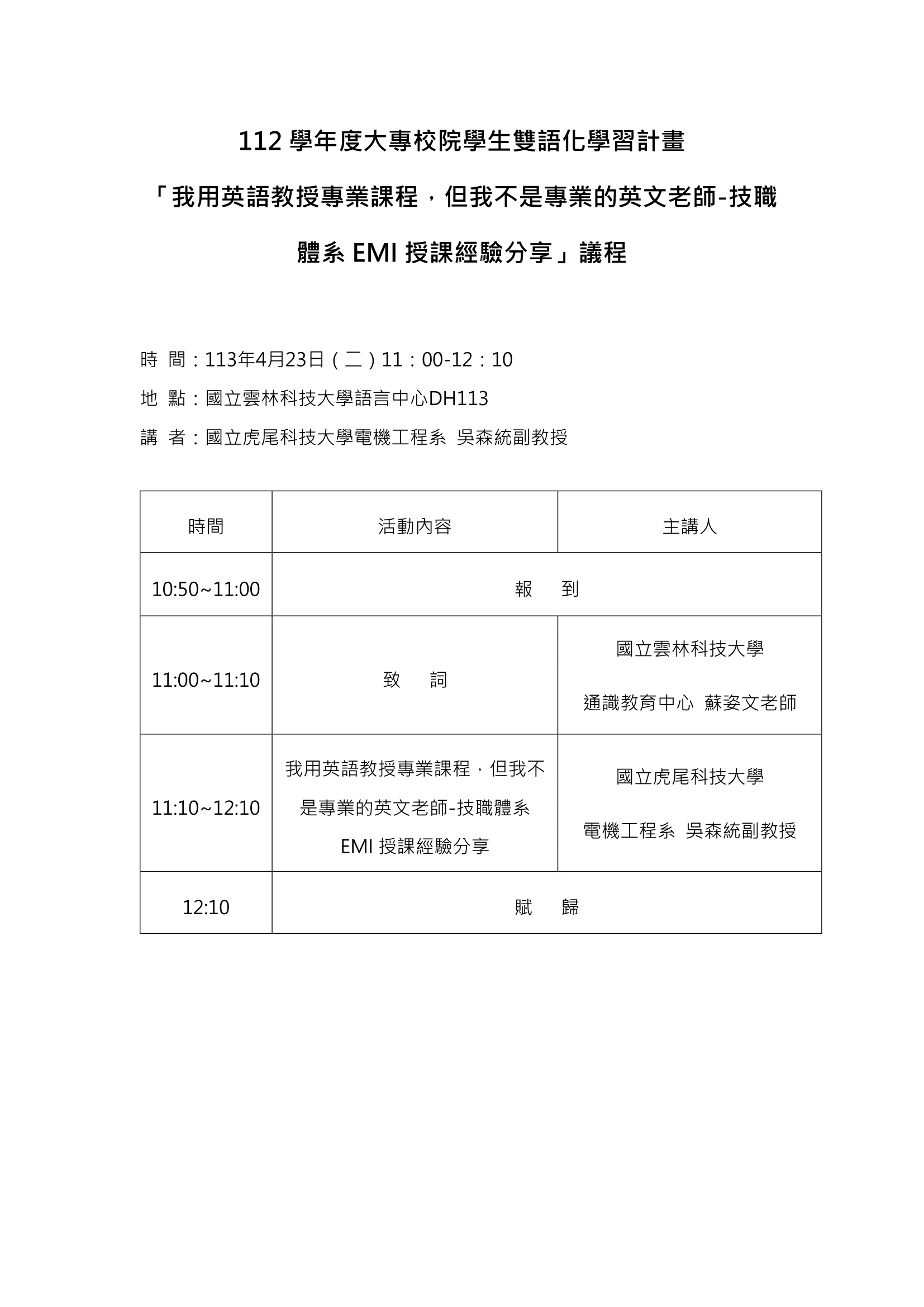 112學年度大專校院學生雙語化學習計畫

「我用英語教授專業課程，但我不是專業的英文老師-技職體系EMI授課經驗分享」議程

時 間：113年4月23日（二）11：00-12：10

地 點：國立雲林科技大學語言中心DH113

講 者：國立虎尾科技大學電機工程系 吳森統副教授

| 時間 | 活動內容 | 主講人 |
|---|---|---|
| 10:50~11:00 | 報 到 | |
| 11:00~11:10 | 致 詞 | 國立雲林科技大學 通識教育中心 蘇姿文老師 |
| 11:10~12:10 | 我用英語教授專業課程，但我不是專業的英文老師-技職體系EMI授課經驗分享 | 國立虎尾科技大學 電機工程系 吳森統副教授 |
| 12:10 | 賦 歸 | |